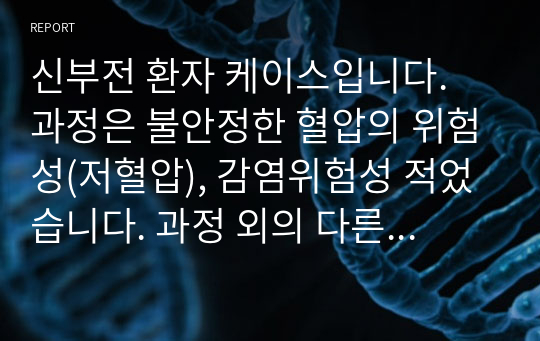 REPORT

신부전 환자 케이스입니다. 과정은 불안정한 혈압의 위험성(저혈압), 감염위험성 적었습니다. 과정 외의 다른…